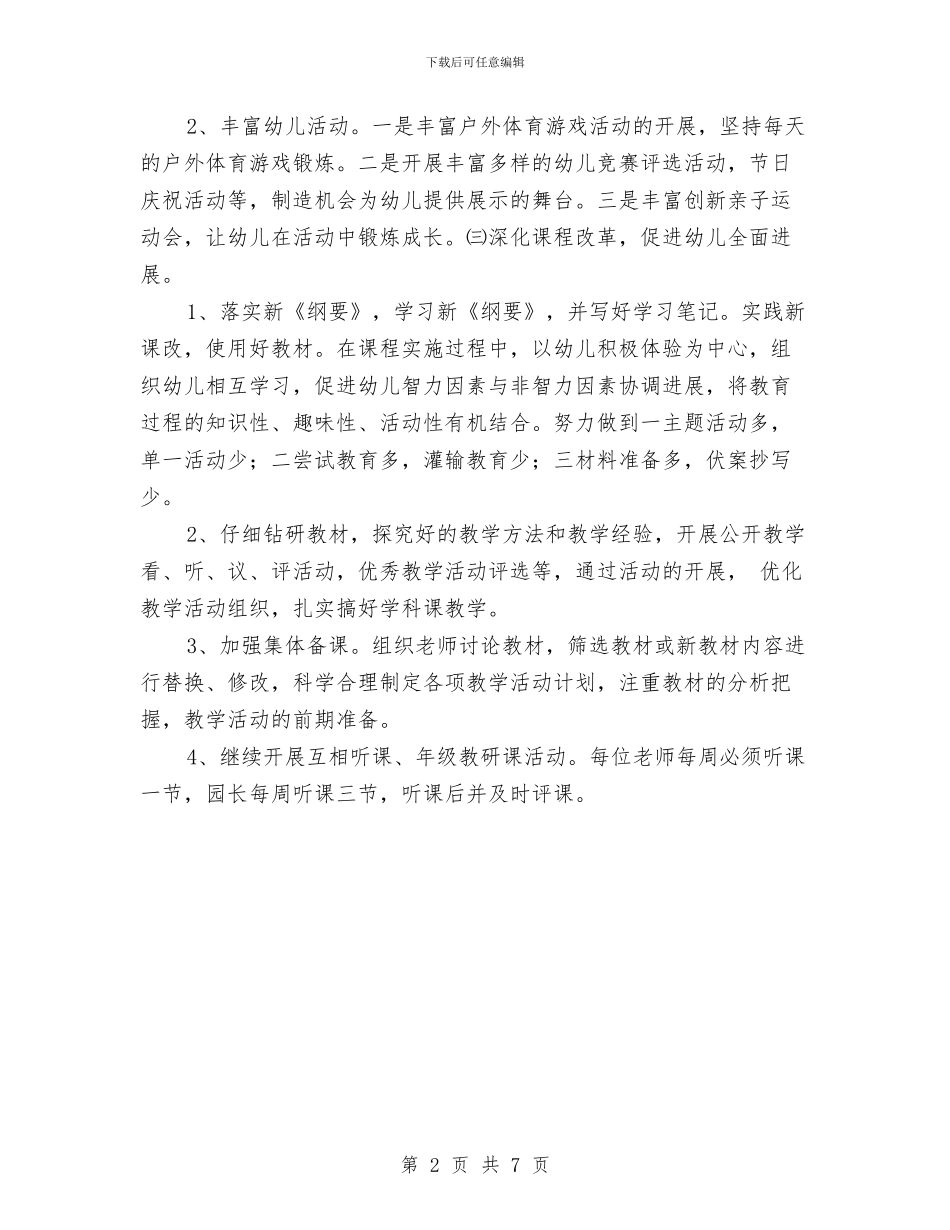 下载后可任意编辑

2、丰富幼儿活动。一是丰富户外体育游戏活动的开展，坚持每天的户外体育游戏锻炼。二是开展丰富多样的幼儿竞赛评选活动，节日庆祝活动等，制造机会为幼儿提供展示的舞台。三是丰富创新亲子运动会，让幼儿在活动中锻炼成长。㈢深化课程改革，促进幼儿全面进展。

1、落实新《纲要》，学习新《纲要》，并写好学习笔记。实践新课改，使用好教材。在课程实施过程中，以幼儿积极体验为中心，组织幼儿相互学习，促进幼儿智力因素与非智力因素协调进展，将教育过程的知识性、趣味性、活动性有机结合。努力做到一主题活动多，单一活动少；二尝试教育多，灌输教育少；三材料准备多，伏案抄写少。

2、仔细钻研教材，探究好的教学方法和教学经验，开展公开教学看、听、议、评活动，优秀教学活动评选等，通过活动的开展， 优化教学活动组织，扎实搞好学科课教学。

3、加强集体备课。组织老师讨论教材，筛选教材或新教材内容进行替换、修改，科学合理制定各项教学活动计划，注重教材的分析把握，教学活动的前期准备。

4、继续开展互相听课、年级教研课活动。每位老师每周必须听课一节，园长每周听课三节，听课后并及时评课。

第 2 页 共 7 页